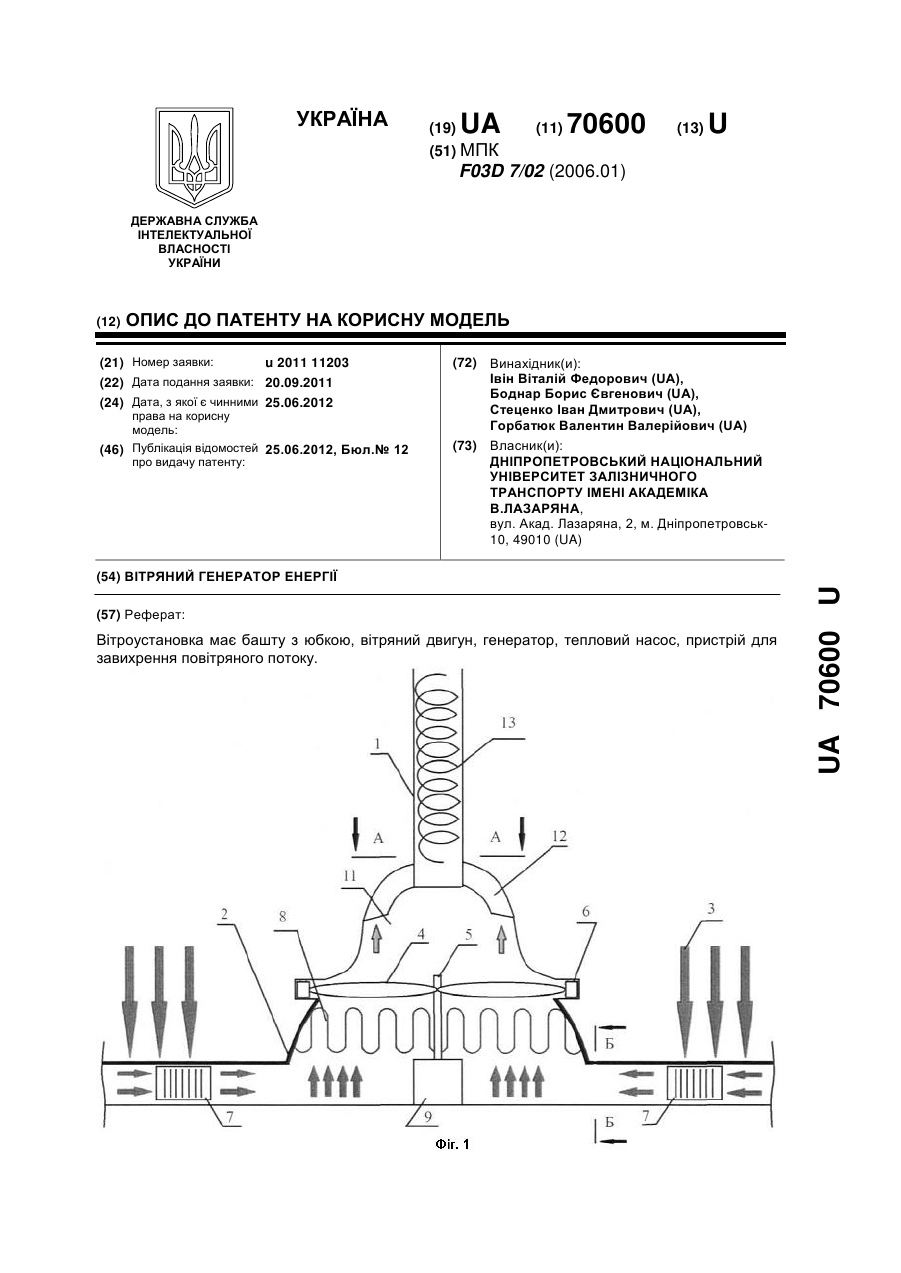 УКРАЇНА

(19) UA (11) 70600 (13) U

(51) МПК
F03D 7/02 (2006.01)

ДЕРЖАВНА СЛУЖБА ІНТЕЛЕКТУАЛЬНОЇ ВЛАСНОСТІ УКРАЇНИ

(12) ОПИС ДО ПАТЕНТУ НА КОРИСНУ МОДЕЛЬ

(21) Номер заявки: u 2011 11203
(22) Дата подання заявки: 20.09.2011
(24) Дата, з якої є чинними права на корисну модель: 25.06.2012
(46) Публікація відомостей про видачу патенту: 25.06.2012, Бюл.№ 12

(72) Винахідник(и):
Івін Віталій Федорович (UA),
Боднар Борис Євгенович (UA),
Стеценко Іван Дмитрович (UA),
Горбатюк Валентин Валерійович (UA)

(73) Власник(и):
ДНІПРОПЕТРОВСЬКИЙ НАЦІОНАЛЬНИЙ УНІВЕРСИТЕТ ЗАЛІЗНИЧНОГО ТРАНСПОРТУ ІМЕНІ АКАДЕМІКА В.ЛАЗАРЯНА,
вул. Акад. Лазаряна, 2, м. Дніпропетровськ-10, 49010 (UA)

(54) ВІТРЯНИЙ ГЕНЕРАТОР ЕНЕРГІЇ

(57) Реферат:

Вітроустановка має башту з юбкою, вітряний двигун, генератор, тепловий насос, пристрій для завихрення повітряного потоку.

1 13 А А 12 11 2 8 4 5 6 3 Б 7 9 Б 7

Фіг. 1

UA 70600 U